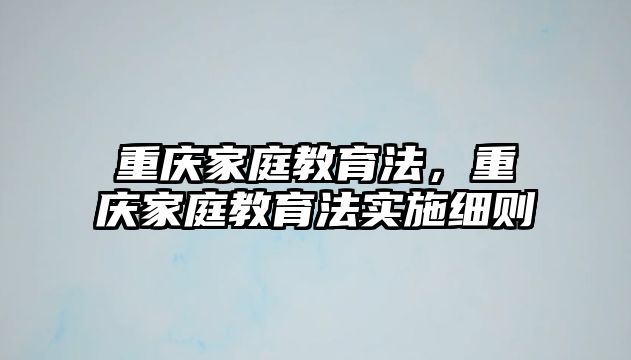 重庆家庭教育法，重庆家庭教育法实施细则